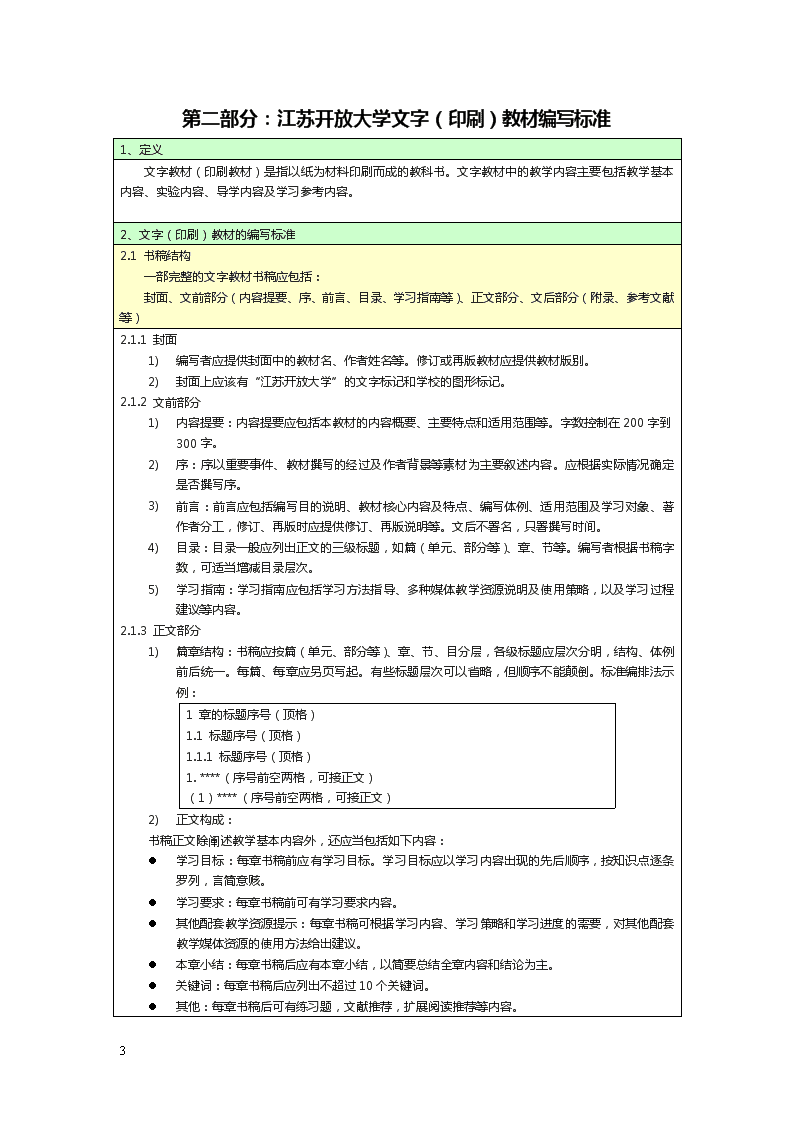 第二部分：江苏开放大学文字（印刷）教材编写标准

1、定义

文字教材（印刷教材）是指以纸为材料印刷而成的教科书。文字教材中的教学内容主要包括教学基本内容、实验内容、导学内容及学习参考内容。

2、文字（印刷）教材的编写标准

2.1 书稿结构

一部完整的文字教材书稿应包括：

封面、文前部分（内容提要、序、前言、目录、学习指南等）、正文部分、文后部分（附录、参考文献等）

2.1.1 封面

1) 编写者应提供封面中的教材名、作者姓名等。修订或再版教材应提供教材版别。

2) 封面上应该有“江苏开放大学”的文字标记和学校的图形标记。

2.1.2 文前部分

1) 内容提要：内容提要应包括本教材的内容概要、主要特点和适用范围等。字数控制在 200 字到 300 字。

2) 序：序以重要事件、教材撰写的经过及作者背景等素材为主要叙述内容。应根据实际情况确定是否撰写序。

3) 前言：前言应包括编写目的说明、教材核心内容及特点、编写体例、适用范围及学习对象、著作者分工，修订、再版时应提供修订、再版说明等。文后不署名，只署撰写时间。

4) 目录：目录一般应列出正文的三级标题，如篇（单元、部分等）、章、节等。编写者根据书稿字数，可适当增减目录层次。

5) 学习指南：学习指南应包括学习方法指导、多种媒体教学资源说明及使用策略，以及学习过程建议等内容。

2.1.3 正文部分

1) 篇章结构：书稿应按篇（单元、部分等）、章、节、目分层，各级标题应层次分明，结构、体例前后统一。每篇、每章应另页写起。有些标题层次可以省略，但顺序不能颠倒。标准编排法示例：

1 章的标题序号（顶格）
1.1 标题序号（顶格）
1.1.1 标题序号（顶格）
1. ****（序号前空两格，可接正文）
（1）****（序号前空两格，可接正文）

2) 正文构成：

书稿正文除阐述教学基本内容外，还应当包括如下内容：

● 学习目标：每章书稿前应有学习目标。学习目标应以学习内容出现的先后顺序，按知识点逐条罗列，言简意赅。

● 学习要求：每章书稿前可有学习要求内容。

● 其他配套教学资源提示：每章书稿可根据学习内容、学习策略和学习进度的需要，对其他配套教学媒体资源的使用方法给出建议。

● 本章小结：每章书稿后应有本章小结，以简要总结全章内容和结论为主。

● 关键词：每章书稿后应列出不超过 10 个关键词。

● 其他：每章书稿后可有练习题，文献推荐，扩展阅读推荐等内容。

3